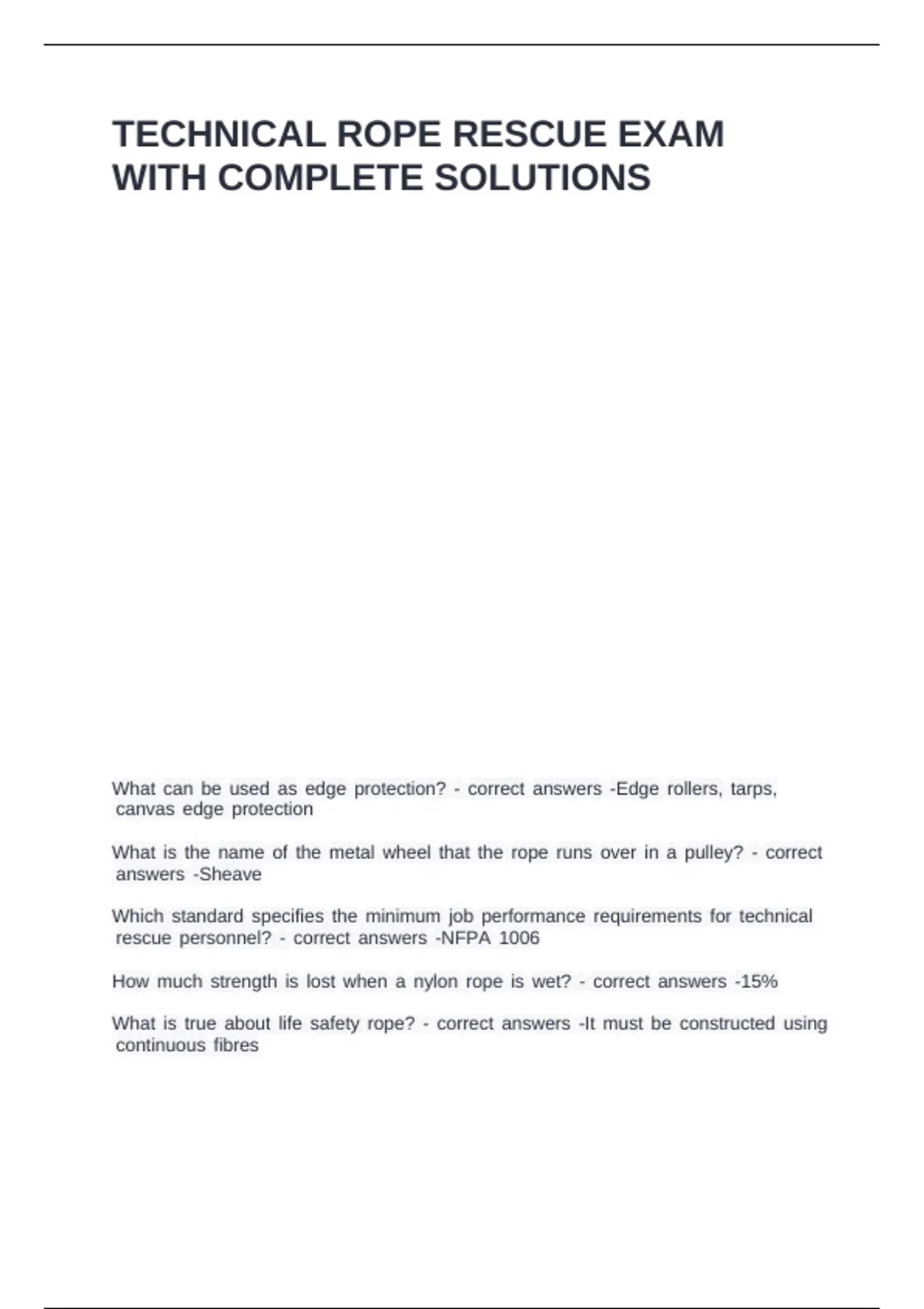 TECHNICAL ROPE RESCUE EXAM WITH COMPLETE SOLUTIONS

What can be used as edge protection? - correct answers -Edge rollers, tarps, canvas edge protection

What is the name of the metal wheel that the rope runs over in a pulley? - correct answers -Sheave

Which standard specifies the minimum job performance requirements for technical rescue personnel? - correct answers -NFPA 1006

How much strength is lost when a nylon rope is wet? - correct answers -15%

What is true about life safety rope? - correct answers -It must be constructed using continuous fibres